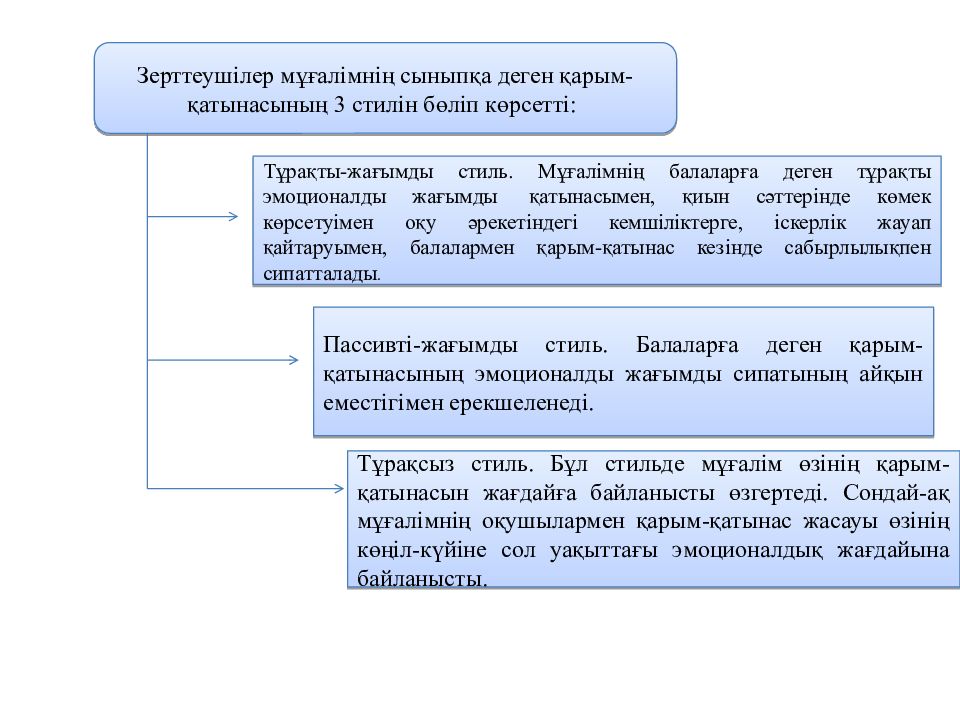 Зерттеушілер мұғалімнің сыныпқа деген қарым-қатынасының 3 стилін бөліп көрсетті:

Тұрақты-жағымды стиль. Мұғалімнің балаларға деген тұрақты эмоционалды жағымды қатынасымен, қиын сәттерінде көмек көрсетуімен оқу әрекетіндегі кемшіліктерге, іскерлік жауап қайтаруымен, балалармен қарым-қатынас кезінде сабырлылықпен сипатталады.

Пассивті-жағымды стиль. Балаларға деген қарым-қатынасының эмоционалды жағымды сипатының айқын еместігімен ерекшеленеді.

Тұрақсыз стиль. Бұл стильде мұғалім өзінің қарым-қатынасын жағдайға байланысты өзгертеді. Сондай-ақ мұғалімнің оқушылармен қарым-қатынас жасауы өзінің көңіл-күйіне сол уақыттағы эмоционалдық жағдайына байланысты.